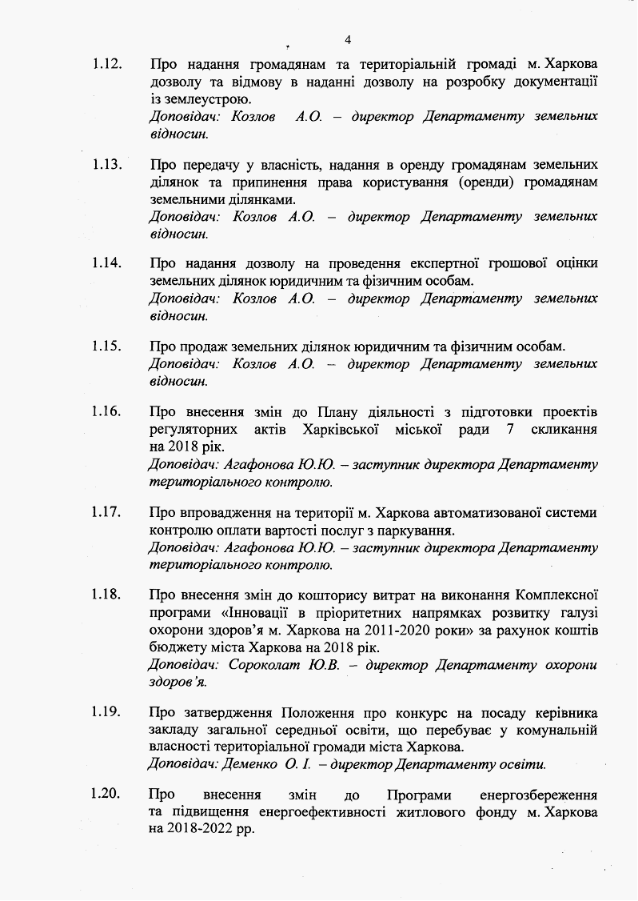 4

1.12. Про надання громадянам та територіальній громаді м. Харкова дозволу та відмову в наданні дозволу на розробку документації із землеустрою.
Доповідач: Козлов А.О. – директор Департаменту земельних відносин.

1.13. Про передачу у власність, надання в оренду громадянам земельних ділянок та припинення права користування (оренди) громадянам земельними ділянками.
Доповідач: Козлов А.О. – директор Департаменту земельних відносин.

1.14. Про надання дозволу на проведення експертної грошової оцінки земельних ділянок юридичним та фізичним особам.
Доповідач: Козлов А.О. – директор Департаменту земельних відносин.

1.15. Про продаж земельних ділянок юридичним та фізичним особам.
Доповідач: Козлов А.О. – директор Департаменту земельних відносин.

1.16. Про внесення змін до Плану діяльності з підготовки проектів регуляторних актів Харківської міської ради 7 скликання на 2018 рік.
Доповідач: Агафонова Ю.Ю. – заступник директора Департаменту територіального контролю.

1.17. Про впровадження на території м. Харкова автоматизованої системи контролю оплати вартості послуг з паркування.
Доповідач: Агафонова Ю.Ю. – заступник директора Департаменту територіального контролю.

1.18. Про внесення змін до кошторису витрат на виконання Комплексної програми «Інновації в пріоритетних напрямках розвитку галузі охорони здоров'я м. Харкова на 2011-2020 роки» за рахунок коштів бюджету міста Харкова на 2018 рік.
Доповідач: Сороколат Ю.В. – директор Департаменту охорони здоров'я.

1.19. Про затвердження Положення про конкурс на посаду керівника закладу загальної середньої освіти, що перебуває у комунальній власності територіальної громади міста Харкова.
Доповідач: Деменко О. І. – директор Департаменту освіти.

1.20. Про внесення змін до Програми енергозбереження та підвищення енергоефективності житлового фонду м. Харкова на 2018-2022 рр.